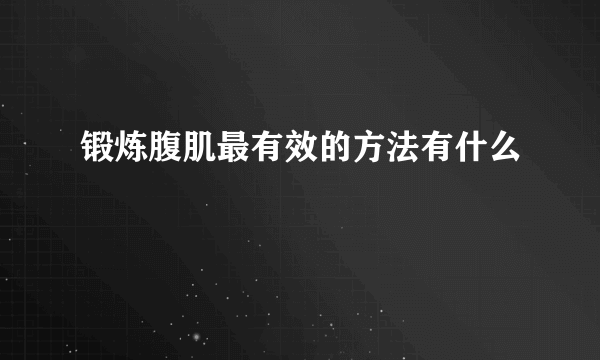 锻炼腹肌最有效的方法有什么